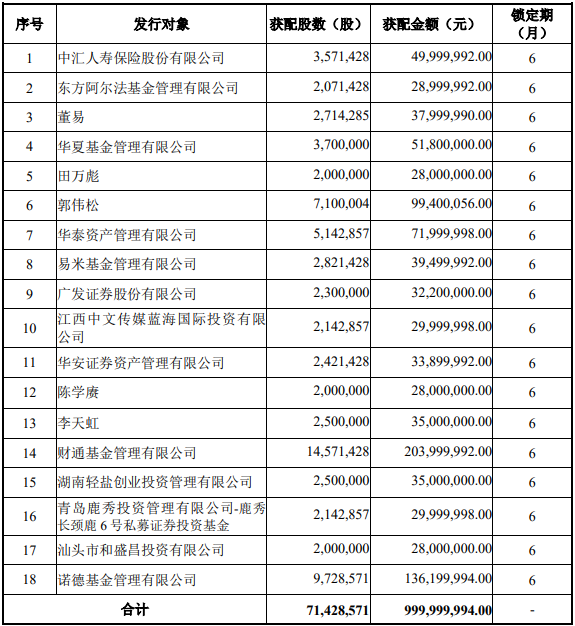 | 序号 | 发行对象 | 获配股数（股） | 获配金额（元） | 锁定期（月） |
|---|---|---|---|---|
| 1 | 中汇人寿保险股份有限公司 | 3,571,428 | 49,999,992.00 | 6 |
| 2 | 东方阿尔法基金管理有限公司 | 2,071,428 | 28,999,992.00 | 6 |
| 3 | 董易 | 2,714,285 | 37,999,990.00 | 6 |
| 4 | 华夏基金管理有限公司 | 3,700,000 | 51,800,000.00 | 6 |
| 5 | 田万彪 | 2,000,000 | 28,000,000.00 | 6 |
| 6 | 郭伟松 | 7,100,004 | 99,400,056.00 | 6 |
| 7 | 华泰资产管理有限公司 | 5,142,857 | 71,999,998.00 | 6 |
| 8 | 易米基金管理有限公司 | 2,821,428 | 39,499,992.00 | 6 |
| 9 | 广发证券股份有限公司 | 2,300,000 | 32,200,000.00 | 6 |
| 10 | 江西中文传媒蓝海国际投资有限公司 | 2,142,857 | 29,999,998.00 | 6 |
| 11 | 华安证券资产管理有限公司 | 2,421,428 | 33,899,992.00 | 6 |
| 12 | 陈学赓 | 2,000,000 | 28,000,000.00 | 6 |
| 13 | 李天虹 | 2,500,000 | 35,000,000.00 | 6 |
| 14 | 财通基金管理有限公司 | 14,571,428 | 203,999,992.00 | 6 |
| 15 | 湖南轻盐创业投资管理有限公司 | 2,500,000 | 35,000,000.00 | 6 |
| 16 | 青岛鹿秀投资管理有限公司-鹿秀长颈鹿 6 号私募证券投资基金 | 2,142,857 | 29,999,998.00 | 6 |
| 17 | 汕头市和盛昌投资有限公司 | 2,000,000 | 28,000,000.00 | 6 |
| 18 | 诺德基金管理有限公司 | 9,728,571 | 136,199,994.00 | 6 |
| 合计 | | 71,428,571 | 999,999,994.00 | - |